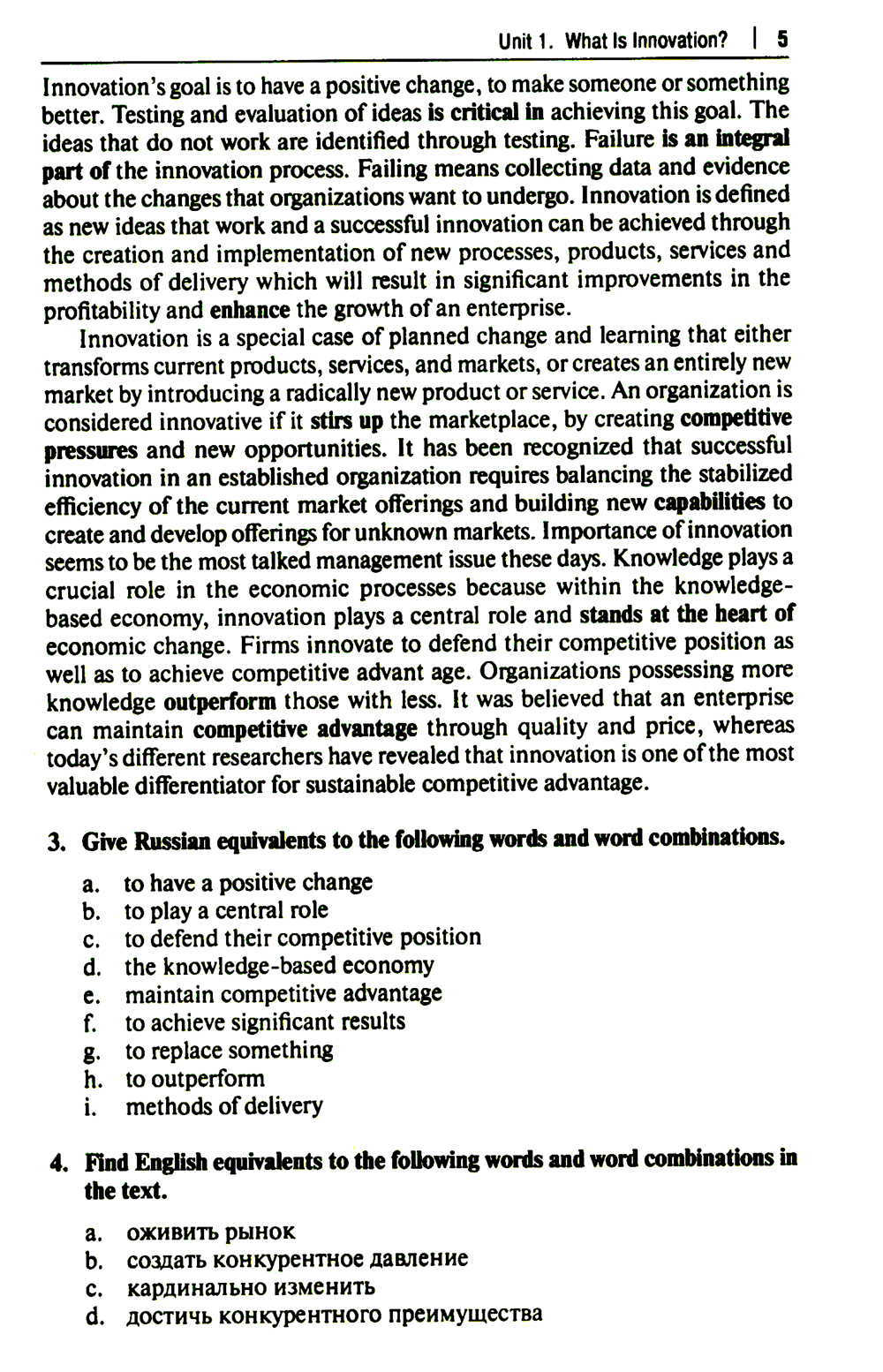 Unit 1. What Is Innovation? | 5

Innovation's goal is to have a positive change, to make someone or something better. Testing and evaluation of ideas is critical in achieving this goal. The ideas that do not work are identified through testing. Failure is an integral part of the innovation process. Failing means collecting data and evidence about the changes that organizations want to undergo. Innovation is defined as new ideas that work and a successful innovation can be achieved through the creation and implementation of new processes, products, services and methods of delivery which will result in significant improvements in the profitability and enhance the growth of an enterprise.

Innovation is a special case of planned change and learning that either transforms current products, services, and markets, or creates an entirely new market by introducing a radically new product or service. An organization is considered innovative if it stirs up the marketplace, by creating competitive pressures and new opportunities. It has been recognized that successful innovation in an established organization requires balancing the stabilized efficiency of the current market offerings and building new capabilities to create and develop offerings for unknown markets. Importance of innovation seems to be the most talked management issue these days. Knowledge plays a crucial role in the economic processes because within the knowledge-based economy, innovation plays a central role and stands at the heart of economic change. Firms innovate to defend their competitive position as well as to achieve competitive advant age. Organizations possessing more knowledge outperform those with less. It was believed that an enterprise can maintain competitive advantage through quality and price, whereas today's different researchers have revealed that innovation is one of the most valuable differentiator for sustainable competitive advantage.

3. Give Russian equivalents to the following words and word combinations.

a. to have a positive change
b. to play a central role
c. to defend their competitive position
d. the knowledge-based economy
e. maintain competitive advantage
f. to achieve significant results
g. to replace something
h. to outperform
i. methods of delivery

4. Find English equivalents to the following words and word combinations in the text.

a. оживить рынок
b. создать конкурентное давление
c. кардинально изменить
d. достичь конкурентного преимущества